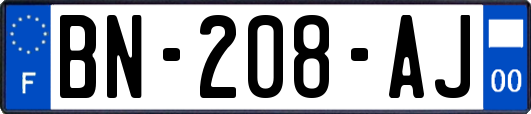 F
BN-208-AJ
00